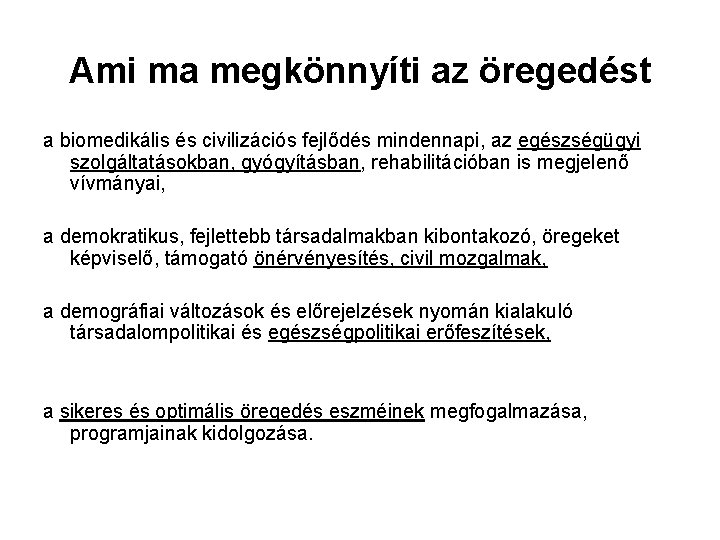 Ami ma megkönnyíti az öregedést

a biomedikális és civilizációs fejlődés mindennapi, az egészségügyi szolgáltatásokban, gyógyításban, rehabilitációban is megjelenő vívmányai,

a demokratikus, fejlettebb társadalmakban kibontakozó, öregeket képviselő, támogató önérvényesítés, civil mozgalmak,

a demográfiai változások és előrejelzések nyomán kialakuló társadalompolitikai és egészségpolitikai erőfeszítések,

a sikeres és optimális öregedés eszméinek megfogalmazása, programjainak kidolgozása.